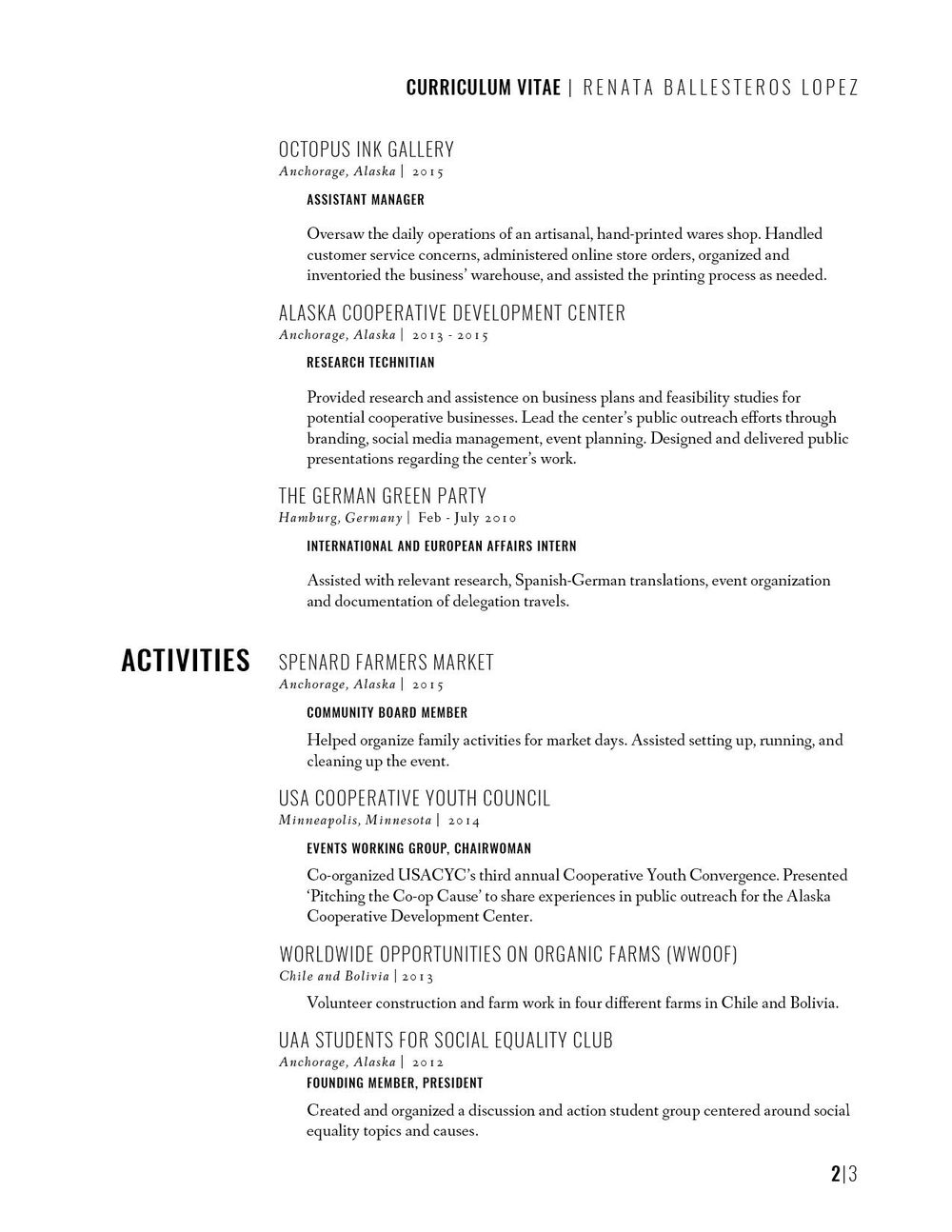 CURRICULUM VITAE | RENATA BALLESTEROS LOPEZ

OCTOPUS INK GALLERY
Anchorage, Alaska | 2015

ASSISTANT MANAGER

Oversaw the daily operations of an artisanal, hand-printed wares shop. Handled customer service concerns, administered online store orders, organized and inventoried the business' warehouse, and assisted the printing process as needed.

ALASKA COOPERATIVE DEVELOPMENT CENTER
Anchorage, Alaska | 2013 - 2015

RESEARCH TECHNITIAN

Provided research and assistence on business plans and feasibility studies for potential cooperative businesses. Lead the center's public outreach efforts through branding, social media management, event planning. Designed and delivered public presentations regarding the center's work.

THE GERMAN GREEN PARTY
Hamburg, Germany | Feb - July 2010

INTERNATIONAL AND EUROPEAN AFFAIRS INTERN

Assisted with relevant research, Spanish-German translations, event organization and documentation of delegation travels.

ACTIVITIES

SPENARD FARMERS MARKET
Anchorage, Alaska | 2015

COMMUNITY BOARD MEMBER

Helped organize family activities for market days. Assisted setting up, running, and cleaning up the event.

USA COOPERATIVE YOUTH COUNCIL
Minneapolis, Minnesota | 2014

EVENTS WORKING GROUP, CHAIRWOMAN

Co-organized USACYC's third annual Cooperative Youth Convergence. Presented 'Pitching the Co-op Cause' to share experiences in public outreach for the Alaska Cooperative Development Center.

WORLDWIDE OPPORTUNITIES ON ORGANIC FARMS (WWOOF)
Chile and Bolivia | 2013

Volunteer construction and farm work in four different farms in Chile and Bolivia.

UAA STUDENTS FOR SOCIAL EQUALITY CLUB
Anchorage, Alaska | 2012

FOUNDING MEMBER, PRESIDENT

Created and organized a discussion and action student group centered around social equality topics and causes.

2|3